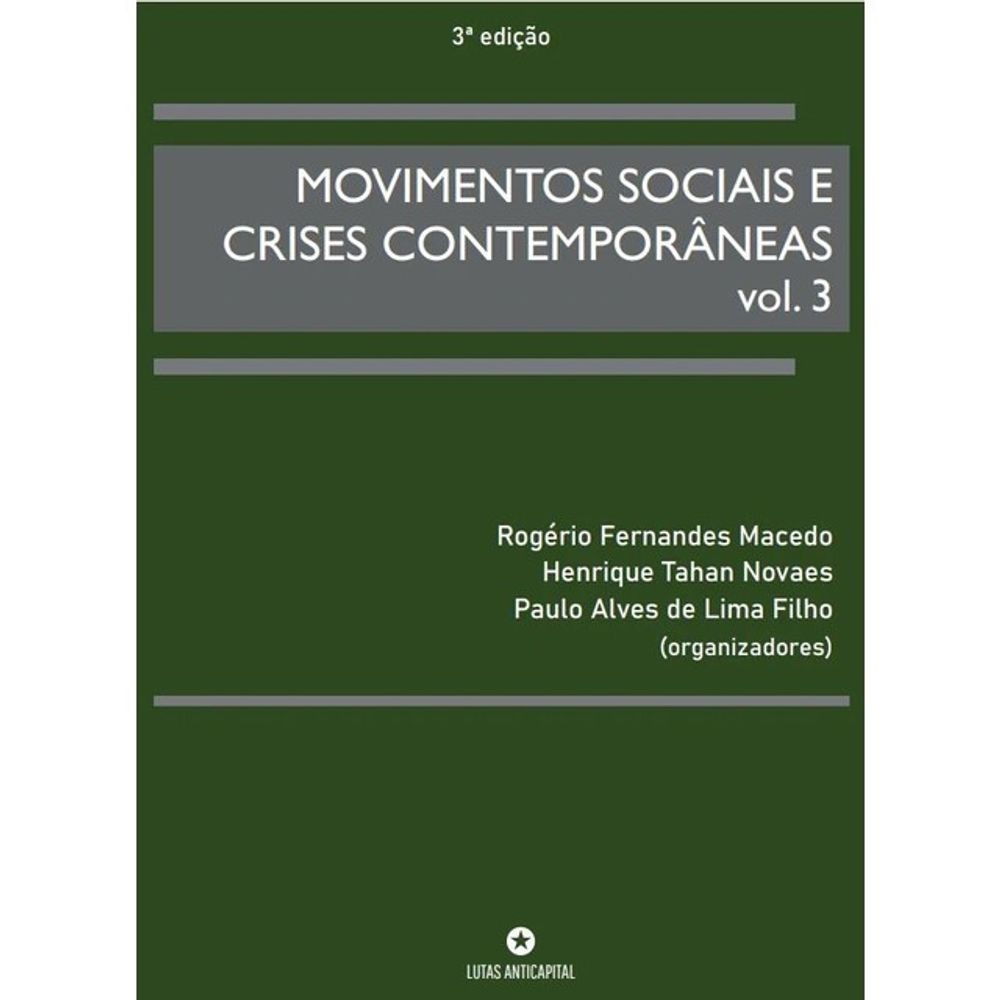 3ª edição

MOVIMENTOS SOCIAIS E
CRISES CONTEMPORÂNEAS
vol. 3

Rogério Fernandes Macedo
Henrique Tahan Novaes
Paulo Alves de Lima Filho
(organizadores)

LUTAS ANTICAPITAL